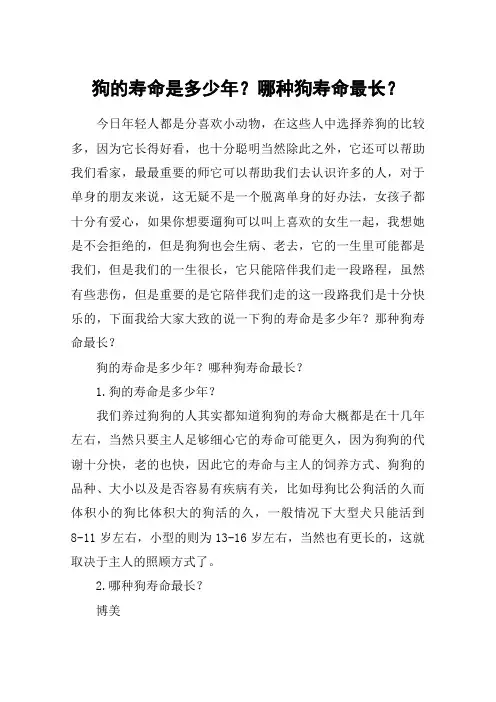 狗的寿命是多少年？哪种狗寿命最长？

今日年轻人都是分喜欢小动物，在这些人中选择养狗的比较多，因为它长得好看，也十分聪明当然除此之外，它还可以帮助我们看家，最最重要的师它可以帮助我们去认识许多的人，对于单身的朋友来说，这无疑不是一个脱离单身的好办法，女孩子都十分有爱心，如果你想要遛狗可以叫上喜欢的女生一起，我想她是不会拒绝的，但是狗狗也会生病、老去，它的一生里可能都是我们，但是我们的一生很长，它只能陪伴我们走一段路程，虽然有些悲伤，但是重要的是它陪伴我们走的这一段路我们是十分快乐的，下面我给大家大致的说一下狗的寿命是多少年？那种狗寿命最长？

狗的寿命是多少年？哪种狗寿命最长？

1.狗的寿命是多少年？

我们养过狗狗的人其实都知道狗狗的寿命大概都是在十几年左右，当然只要主人足够细心它的寿命可能更久，因为狗狗的代谢十分快，老的也快，因此它的寿命与主人的饲养方式、狗狗的品种、大小以及是否容易有疾病有关，比如母狗比公狗活的久而体积小的狗比体积大的狗活的久，一般情况下大型犬只能活到8-11岁左右，小型的则为13-16岁左右，当然也有更长的，这就取决于主人的照顾方式了。

2.哪种狗寿命最长？

博美